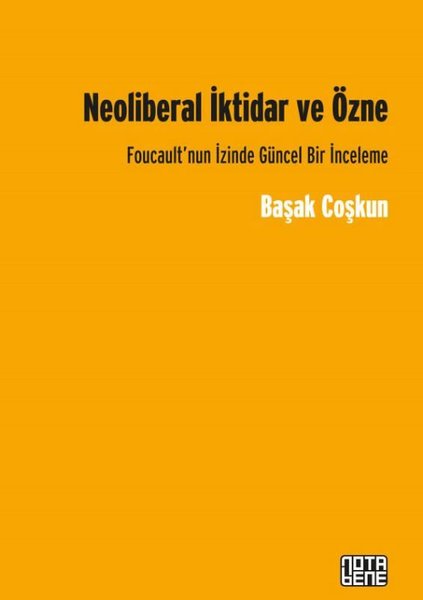 Neoliberal İktidar ve Özne

Foucault'nun İzinde Güncel Bir İnceleme

Başak Coşkun

NOTA BENE